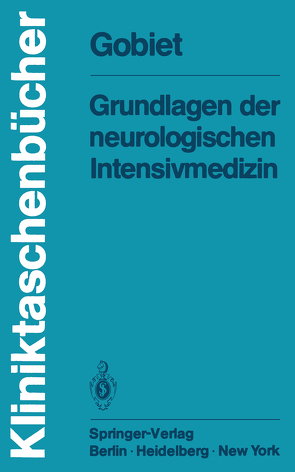 Kliniktaschenbücher

Gobiet

Grundlagen der neurologischen Intensivmedizin

Springer-Verlag
Berlin · Heidelberg · New York